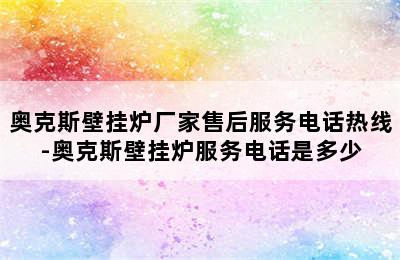 奥克斯壁挂炉厂家售后服务电话热线-奥克斯壁挂炉服务电话是多少